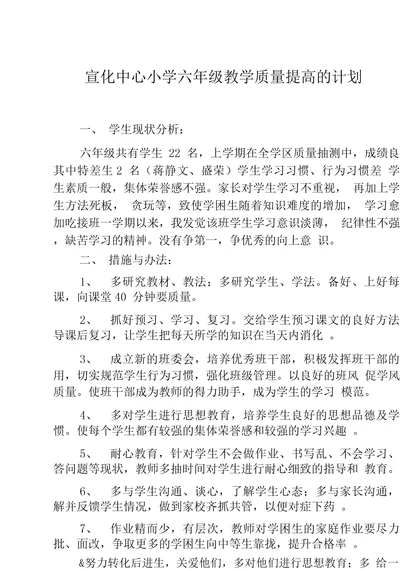 宣化中心小学六年级教学质量提高的计划

一、 学生现状分析：

六年级共有学生 22 名，上学期在全学区质量抽测中，成绩良其中特差生 2 名（蒋静文、盛荣）学生学习习惯、行为习惯差 学生素质一般，集体荣誉感不强。家长对学生学习不重视， 再加上学生方法死板， 贪玩等，致使学困生随着知识难度的增加， 学习愈加吃接班一学期以来，我发觉该班学生学习意识淡薄， 纪律性不强，缺苦学习的精神。没有争第一，争优秀的向上意 识。

二、 措施与办法：

1、 多研究教材、教法；多研究学生、学法。备好、上好每课，向课堂 40 分钟要质量。

2、 抓好预习、学习、复习。交给学生预习课文的良好方法导课后复习，让学生把每天所学的知识在当天内消化 。

3、 成立新的班委会，培养优秀班干部，积极发挥班干部的用，切实规范学生行为习惯，强化班级管理。以良好的班风 促学风质量。使班干部成为教师的得力助手，成为学生的学习 模范。

4、 多对学生进行思想教育，培养学生良好的思想品德及学惯。使每个学生都有较强的集体荣誉感和较强的学习兴趣 。

5、 耐心教育，针对学生不会做作业、书写乱、不会学习、答问题等现状，教师多抽时间对学生进行耐心细致的指导和 教育。

6、 多与学生沟通、谈心，了解学生心态；多与家长沟通，解并反馈学生情况，做到家校齐抓共管，以便对症下药 。

7、 作业精而少，有层次，教师对学困生的家庭作业要尽力批、面改，争取更多的学困生向中等生靠拢，提升合格率 。

&努力转化后进生，关爱他们，多对他们进行思想教育；多 给一